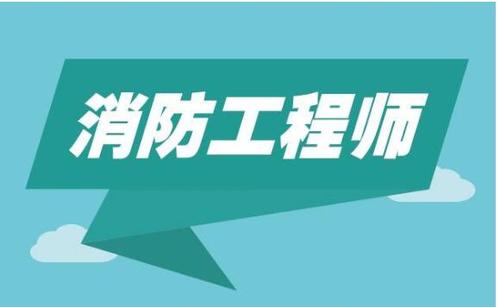 消防工程师